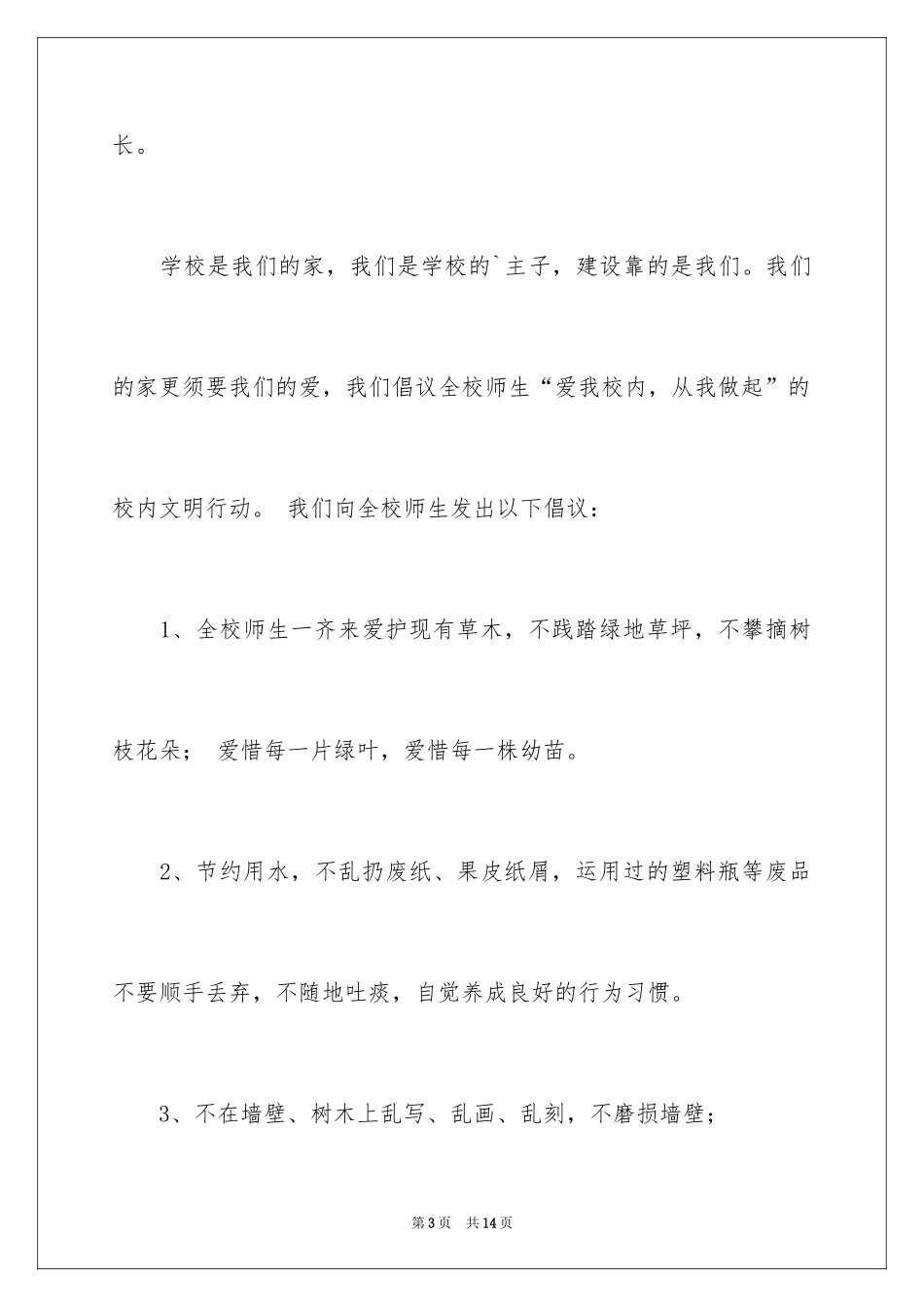 长。

学校是我们的家，我们是学校的`主子，建设靠的是我们。我们的家更须要我们的爱，我们倡议全校师生“爱我校内，从我做起”的校内文明行动。 我们向全校师生发出以下倡议：

1、全校师生一齐来爱护现有草木，不践踏绿地草坪，不攀摘树枝花朵； 爱惜每一片绿叶，爱惜每一株幼苗。

2、节约用水，不乱扔废纸、果皮纸屑，运用过的塑料瓶等废品不要顺手丢弃，不随地吐痰，自觉养成良好的行为习惯。

3、不在墙壁、树木上乱写、乱画、乱刻，不磨损墙壁；

第3页 共14页